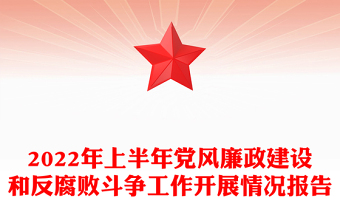 2022年上半年党风廉政建设和反腐败斗争工作开展情况报告